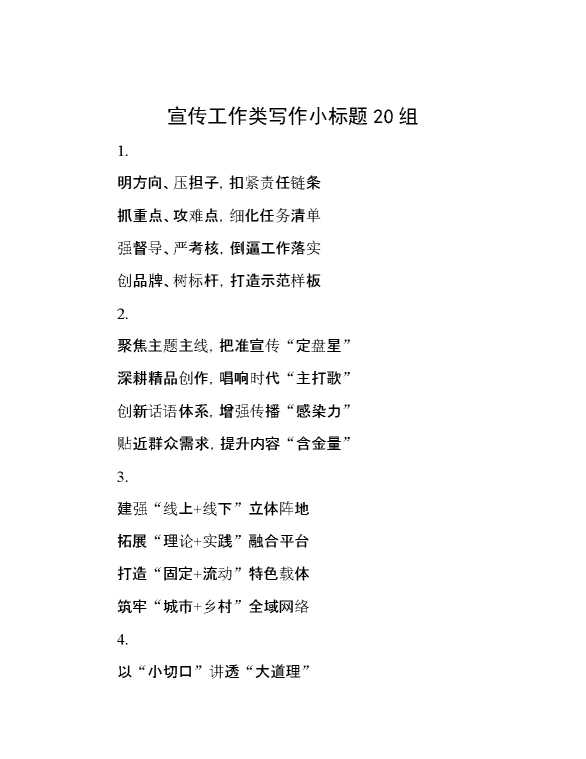 宣传工作类写作小标题 20 组

1.

明方向、压担子，扣紧责任链条

抓重点、攻难点，细化任务清单

强督导、严考核，倒逼工作落实

创品牌、树标杆，打造示范样板

2.

聚焦主题主线，把准宣传“定盘星”

深耕精品创作，唱响时代“主打歌”

创新话语体系，增强传播“感染力”

贴近群众需求，提升内容“含金量”

3.

建强“线上+线下”立体阵地

拓展“理论+实践”融合平台

打造“固定+流动”特色载体

筑牢“城市+乡村”全域网络

4.

以“小切口”讲透“大道理”